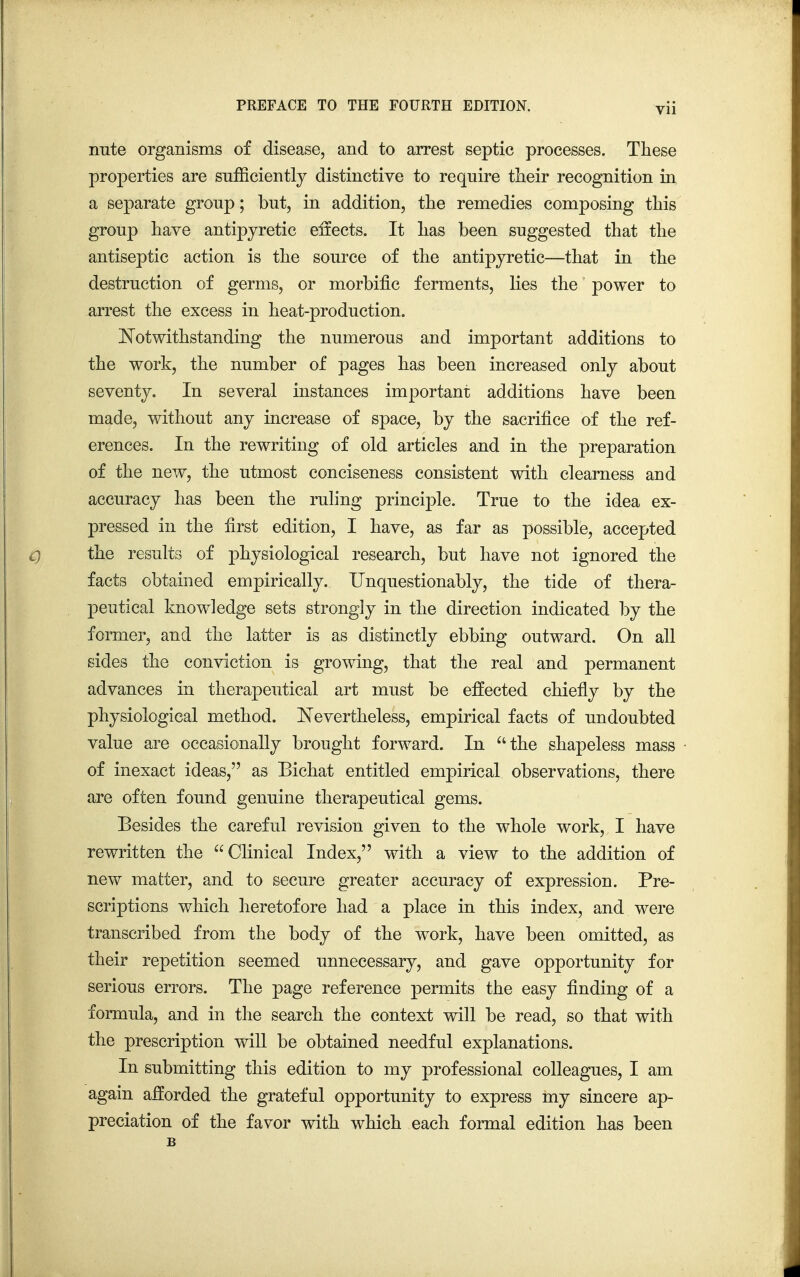 PREFACE TO THE FOURTH EDITION. vii

nute organisms of disease, and to arrest septic processes. These properties are sufficiently distinctive to require their recognition in a separate group; but, in addition, the remedies composing this group have antipyretic effects. It has been suggested that the antiseptic action is the source of the antipyretic—that in the destruction of germs, or morbific ferments, lies the power to arrest the excess in heat-production.

Notwithstanding the numerous and important additions to the work, the number of pages has been increased only about seventy. In several instances important additions have been made, without any increase of space, by the sacrifice of the references. In the rewriting of old articles and in the preparation of the new, the utmost conciseness consistent with clearness and accuracy has been the ruling principle. True to the idea expressed in the first edition, I have, as far as possible, accepted the results of physiological research, but have not ignored the facts obtained empirically. Unquestionably, the tide of therapeutical knowledge sets strongly in the direction indicated by the former, and the latter is as distinctly ebbing outward. On all sides the conviction is growing, that the real and permanent advances in therapeutical art must be effected chiefly by the physiological method. Nevertheless, empirical facts of undoubted value are occasionally brought forward. In "the shapeless mass of inexact ideas," as Bichat entitled empirical observations, there are often found genuine therapeutical gems.

Besides the careful revision given to the whole work, I have rewritten the "Clinical Index," with a view to the addition of new matter, and to secure greater accuracy of expression. Prescriptions which heretofore had a place in this index, and were transcribed from the body of the work, have been omitted, as their repetition seemed unnecessary, and gave opportunity for serious errors. The page reference permits the easy finding of a formula, and in the search the context will be read, so that with the prescription will be obtained needful explanations.

In submitting this edition to my professional colleagues, I am again afforded the grateful opportunity to express my sincere appreciation of the favor with which each formal edition has been

B